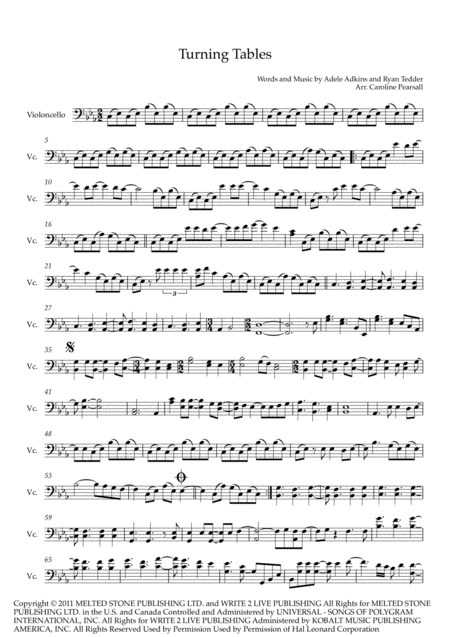 Turning Tables

Words and Music by Adele Adkins and Ryan Tedder
Arr. Caroline Pearsall

Violoncello

5
Vc.

10
Vc.

16
Vc.

21
Vc.

3

27
Vc.

35
Vc.

41
Vc.

48
Vc.

53
Vc.

59
Vc.

65
Vc.

Copyright © 2011 MELTED STONE PUBLISHING LTD. and WRITE 2 LIVE PUBLISHING All Rights for MELTED STONE PUBLISHING LTD. in the U.S. and Canada Controlled and Administered by UNIVERSAL - SONGS OF POLYGRAM INTERNATIONAL, INC. All Rights for WRITE 2 LIVE PUBLISHING Administered by KOBALT MUSIC PUBLISHING AMERICA, INC. All Rights Reserved Used by Permission Used by Permission of Hal Leonard Corporation